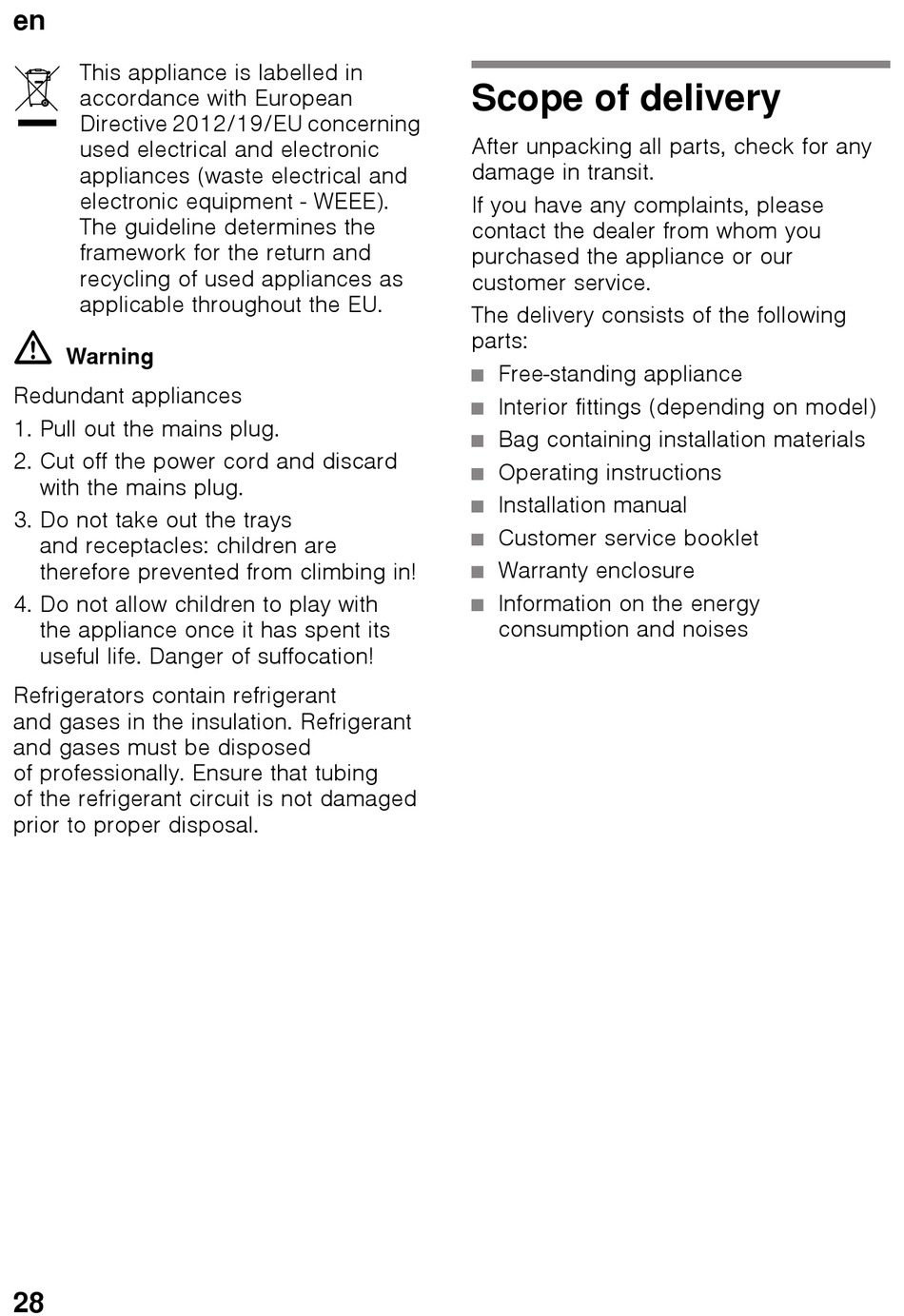 en

This appliance is labelled in accordance with European Directive 2012/19/EU concerning used electrical and electronic appliances (waste electrical and electronic equipment - WEEE). The guideline determines the framework for the return and recycling of used appliances as applicable throughout the EU.

Warning

Redundant appliances

1. Pull out the mains plug.
2. Cut off the power cord and discard with the mains plug.
3. Do not take out the trays and receptacles: children are therefore prevented from climbing in!
4. Do not allow children to play with the appliance once it has spent its useful life. Danger of suffocation!

Refrigerators contain refrigerant and gases in the insulation. Refrigerant and gases must be disposed of professionally. Ensure that tubing of the refrigerant circuit is not damaged prior to proper disposal.

Scope of delivery

After unpacking all parts, check for any damage in transit.

If you have any complaints, please contact the dealer from whom you purchased the appliance or our customer service.

The delivery consists of the following parts:

■ Free-standing appliance
■ Interior fittings (depending on model)
■ Bag containing installation materials
■ Operating instructions
■ Installation manual
■ Customer service booklet
■ Warranty enclosure
■ Information on the energy consumption and noises

28